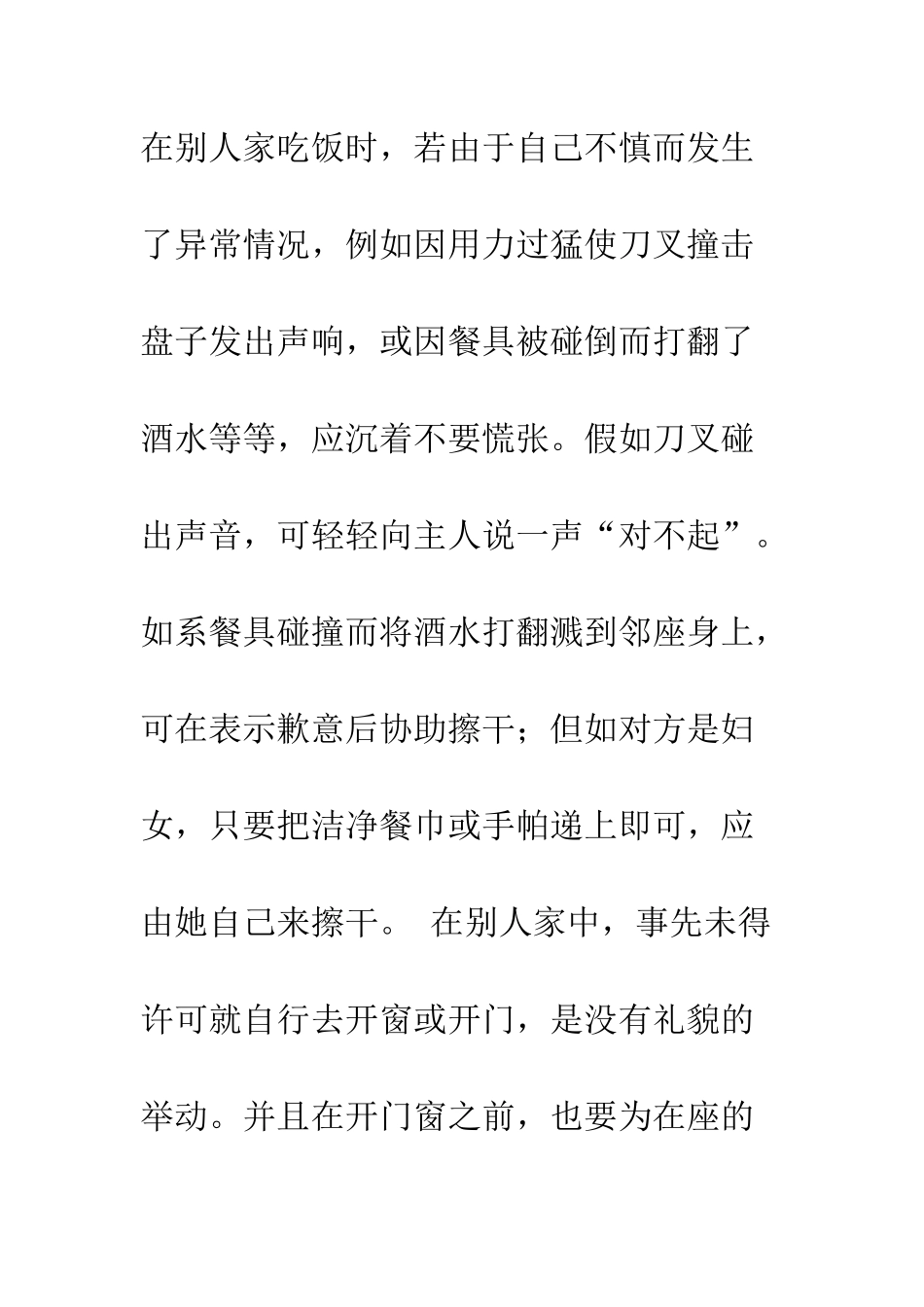 在别人家吃饭时，若由于自己不慎而发生了异常情况，例如因用力过猛使刀叉撞击盘子发出声响，或因餐具被碰倒而打翻了酒水等等，应沉着不要慌张。假如刀叉碰出声音，可轻轻向主人说一声“对不起”。如系餐具碰撞而将酒水打翻溅到邻座身上，可在表示歉意后协助擦干；但如对方是妇女，只要把洁净餐巾或手帕递上即可，应由她自己来擦干。 在别人家中，事先未得许可就自行去开窗或开门，是没有礼貌的举动。并且在开门窗之前，也要为在座的